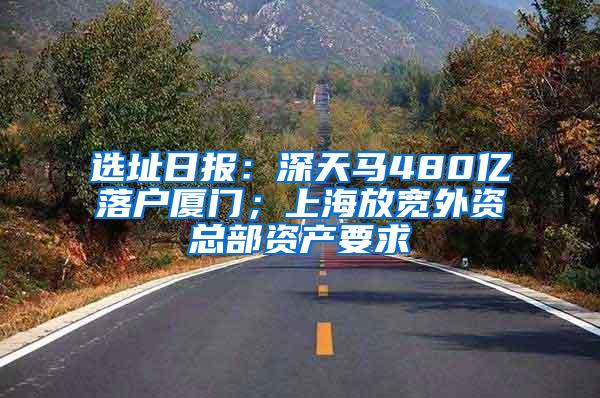 选址日报：深天马480亿落户厦门；上海放宽外资总部资产要求